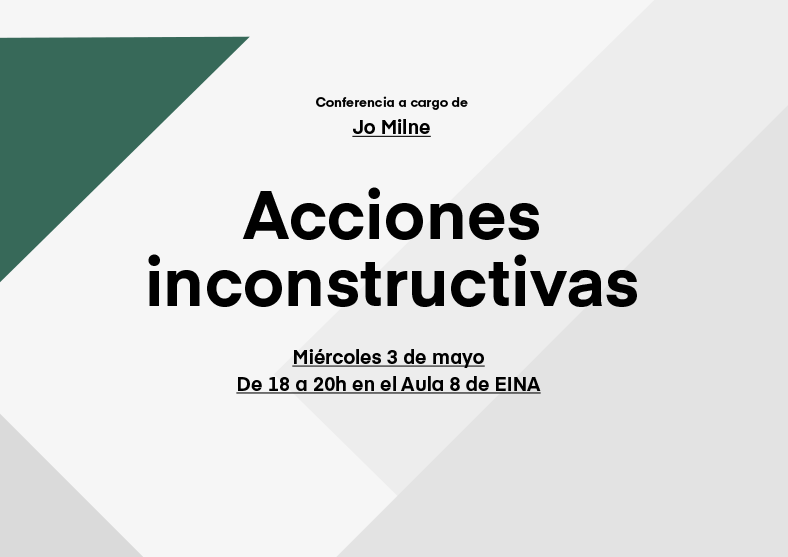 Conferencia a cargo de
Jo Milne

Acciones inconstructivas

Miércoles 3 de mayo
De 18 a 20h en el Aula 8 de EINA